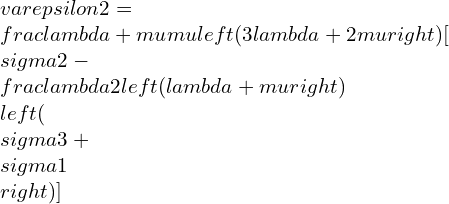 $varepsilon2 =$
$fraclambda + mumuleft(3lambda + 2muright)[$
$sigma2 -$
$fraclambda2left(lambda + muright)$
$left($
$sigma3 +$
$sigma1$
$right)]$